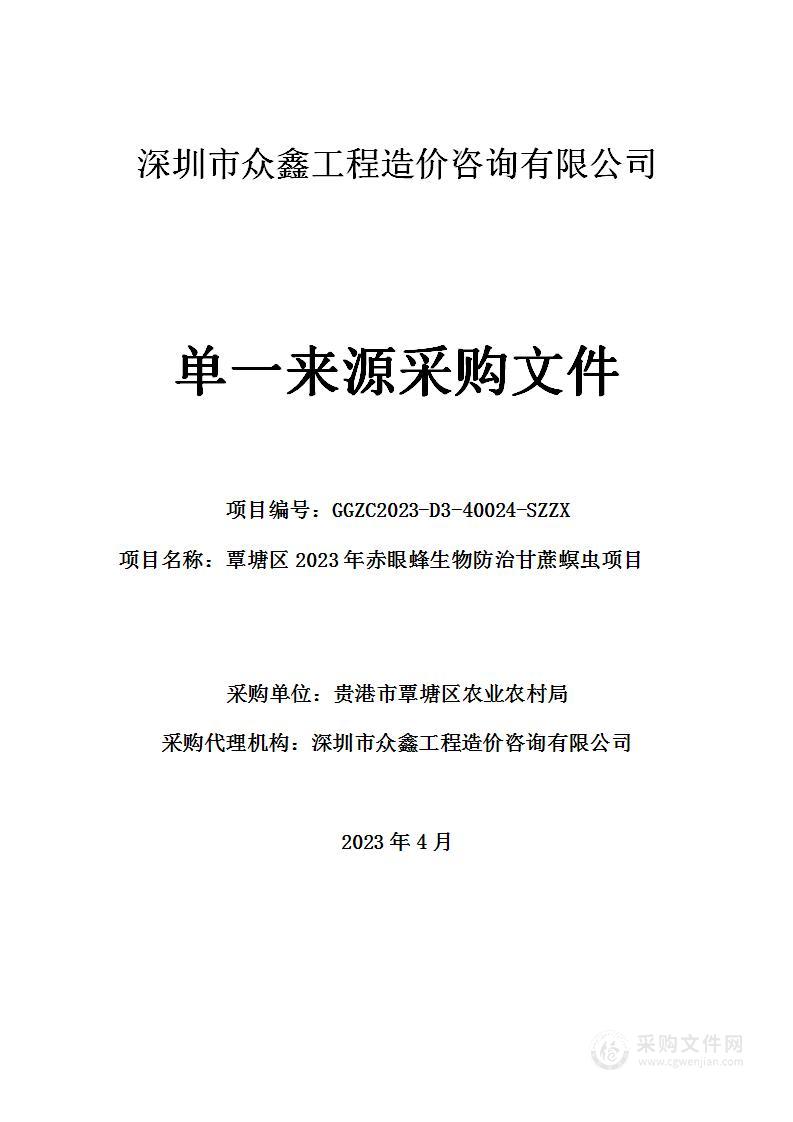 深圳市众鑫工程造价咨询有限公司

单一来源采购文件

项目编号：GGZC2023-D3-40024-SZZX

项目名称：覃塘区 2023 年赤眼蜂生物防治甘蔗螟虫项目

采购单位：贵港市覃塘区农业农村局

采购代理机构：深圳市众鑫工程造价咨询有限公司

2023 年 4 月

采购文件网
www.cgwenjian.com